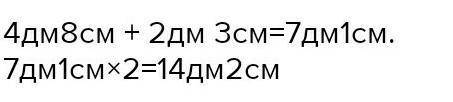 4дм8см + 2дм 3см=7дм1см.
7дм1см×2=14дм2см